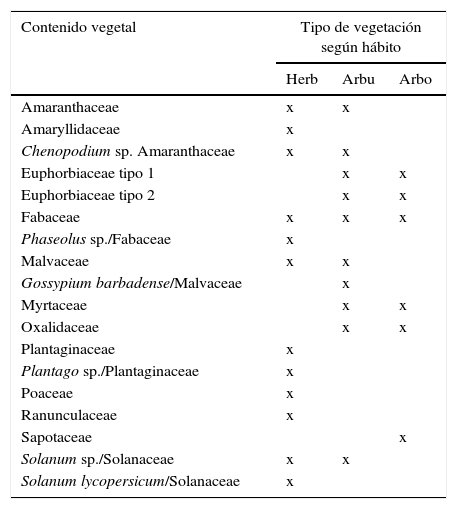 | Contenido vegetal | Tipo de vegetación según hábito | | |
|---|---|---|---|
| | Herb | Arbu | Arbo |
| Amaranthaceae | x | x | |
| Amaryllidaceae | x | | |
| Chenopodium sp. Amaranthaceae | x | x | |
| Euphorbiaceae tipo 1 | | x | x |
| Euphorbiaceae tipo 2 | | x | x |
| Fabaceae | x | x | x |
| Phaseolus sp./Fabaceae | x | | |
| Malvaceae | x | x | |
| Gossypium barbadense/Malvaceae | | x | |
| Myrtaceae | | x | x |
| Oxalidaceae | | x | x |
| Plantaginaceae | x | | |
| Plantago sp./Plantaginaceae | x | | |
| Poaceae | x | | |
| Ranunculaceae | x | | |
| Sapotaceae | | | x |
| Solanum sp./Solanaceae | x | x | |
| Solanum lycopersicum/Solanaceae | x | | |